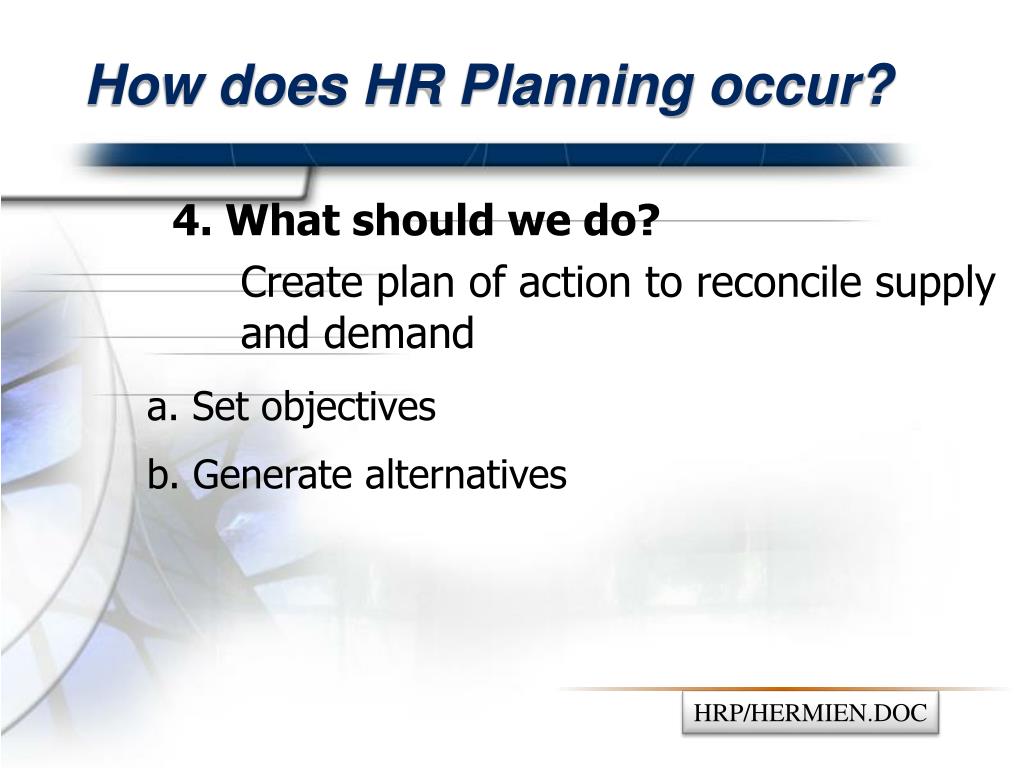 How does HR Planning occur?

4. What should we do?

Create plan of action to reconcile supply and demand

a. Set objectives

b. Generate alternatives

HRP/HERMIEN.DOC